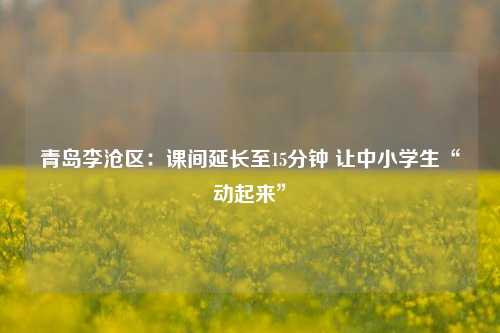 青岛李沧区：课间延长至15分钟 让中小学生“动起来”